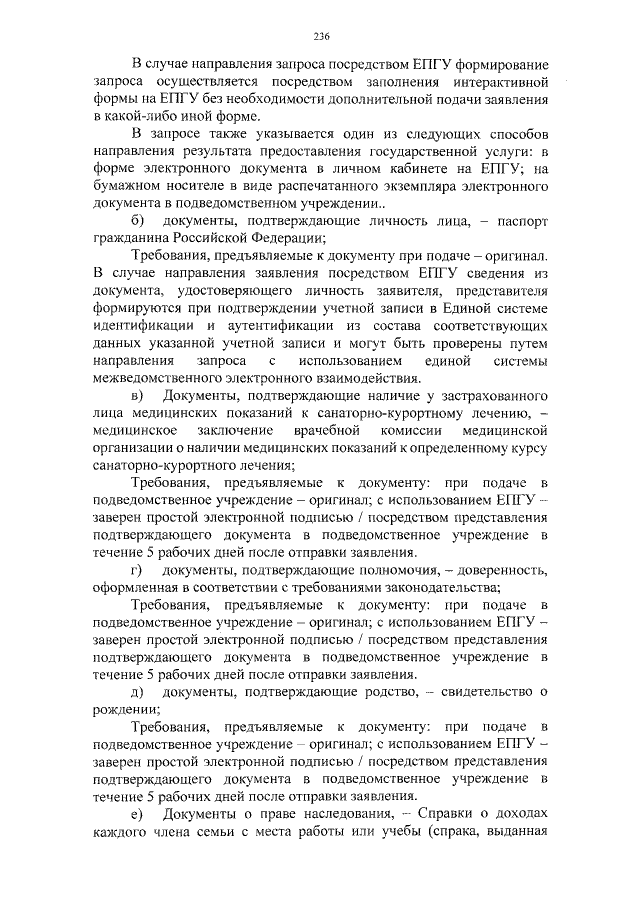 236

В случае направления запроса посредством ЕПГУ формирование запроса осуществляется посредством заполнения интерактивной формы на ЕПГУ без необходимости дополнительной подачи заявления в какой-либо иной форме.

В запросе также указывается один из следующих способов направления результата предоставления государственной услуги: в форме электронного документа в личном кабинете на ЕПГУ; на бумажном носителе в виде распечатанного экземпляра электронного документа в подведомственном учреждении..

б) документы, подтверждающие личность лица, – паспорт гражданина Российской Федерации;

Требования, предъявляемые к документу при подаче – оригинал. В случае направления заявления посредством ЕПГУ сведения из документа, удостоверяющего личность заявителя, представителя формируются при подтверждении учетной записи в Единой системе идентификации и аутентификации из состава соответствующих данных указанной учетной записи и могут быть проверены путем направления запроса с использованием единой системы межведомственного электронного взаимодействия.

в) Документы, подтверждающие наличие у застрахованного лица медицинских показаний к санаторно-курортному лечению, – медицинское заключение врачебной комиссии медицинской организации о наличии медицинских показаний к определенному курсу санаторно-курортного лечения;

Требования, предъявляемые к документу: при подаче в подведомственное учреждение – оригинал; с использованием ЕПГУ – заверен простой электронной подписью / посредством представления подтверждающего документа в подведомственное учреждение в течение 5 рабочих дней после отправки заявления.

г) документы, подтверждающие полномочия, – доверенность, оформленная в соответствии с требованиями законодательства;

Требования, предъявляемые к документу: при подаче в подведомственное учреждение – оригинал; с использованием ЕПГУ – заверен простой электронной подписью / посредством представления подтверждающего документа в подведомственное учреждение в течение 5 рабочих дней после отправки заявления.

д) документы, подтверждающие родство, – свидетельство о рождении;

Требования, предъявляемые к документу: при подаче в подведомственное учреждение – оригинал; с использованием ЕПГУ – заверен простой электронной подписью / посредством представления подтверждающего документа в подведомственное учреждение в течение 5 рабочих дней после отправки заявления.

е) Документы о праве наследования, – Справки о доходах каждого члена семьи с места работы или учебы (спрака, выданная